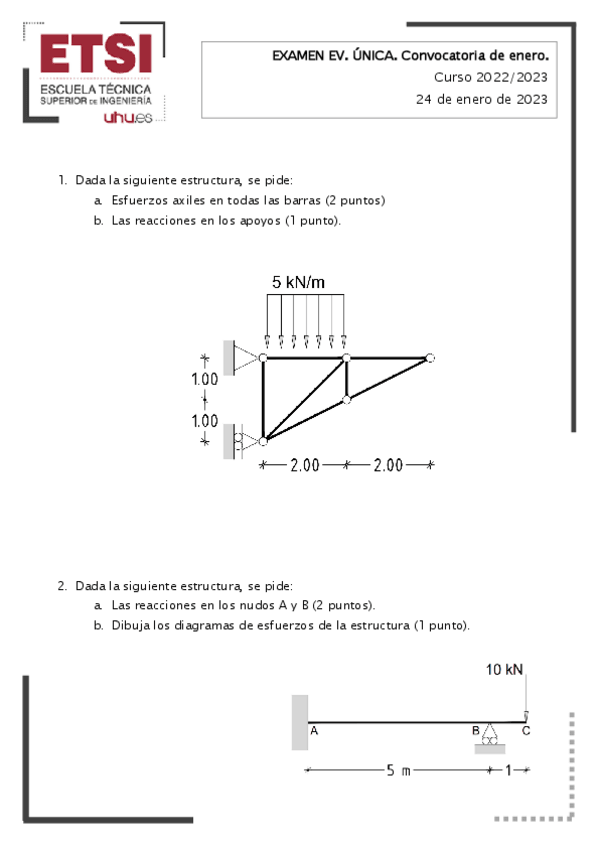 ETSI
ESCUELA TÉCNICA
SUPERIOR DE INGENIERÍA
uhu.es

EXAMEN EV. ÚNICA. Convocatoria de enero.
Curso 2022/2023
24 de enero de 2023

1. Dada la siguiente estructura, se pide:
a. Esfuerzos axiles en todas las barras (2 puntos)
b. Las reacciones en los apoyos (1 punto).

5 kN/m
1.00
1.00
2.00
2.00

2. Dada la siguiente estructura, se pide:
a. Las reacciones en los nudos A y B (2 puntos).
b. Dibuja los diagramas de esfuerzos de la estructura (1 punto).

10 kN
A
B
C
5 m
1